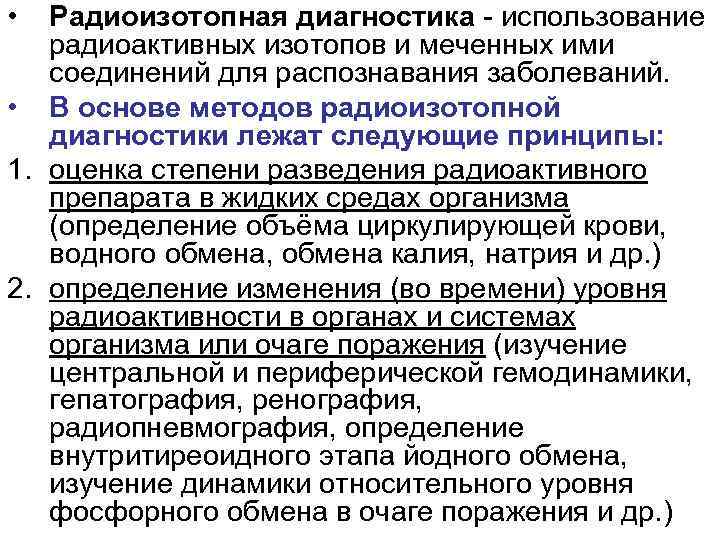 • Радиоизотопная диагностика - использование радиоактивных изотопов и меченных ими соединений для распознавания заболеваний.

• В основе методов радиоизотопной диагностики лежат следующие принципы:

1. оценка степени разведения радиоактивного препарата в жидких средах организма (определение объёма циркулирующей крови, водного обмена, обмена калия, натрия и др.)

2. определение изменения (во времени) уровня радиоактивности в органах и системах организма или очаге поражения (изучение центральной и периферической гемодинамики, гепатография, ренография, радиопневмография, определение внутритиреоидного этапа йодного обмена, изучение динамики относительного уровня фосфорного обмена в очаге поражения и др.)